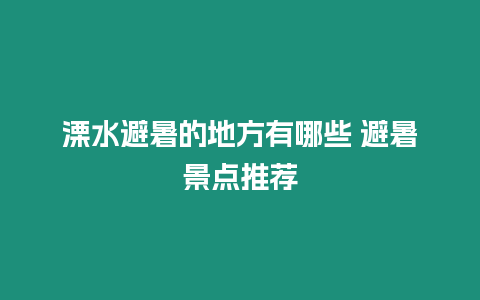 溧水避暑的地方有哪些 避暑景点推荐